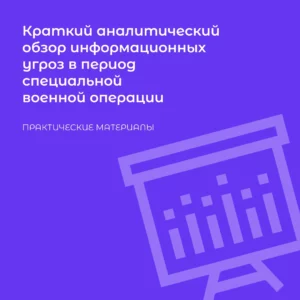 Краткий аналитический обзор информационных угроз в период специальной военной операции

ПРАКТИЧЕСКИЕ МАТЕРИАЛЫ